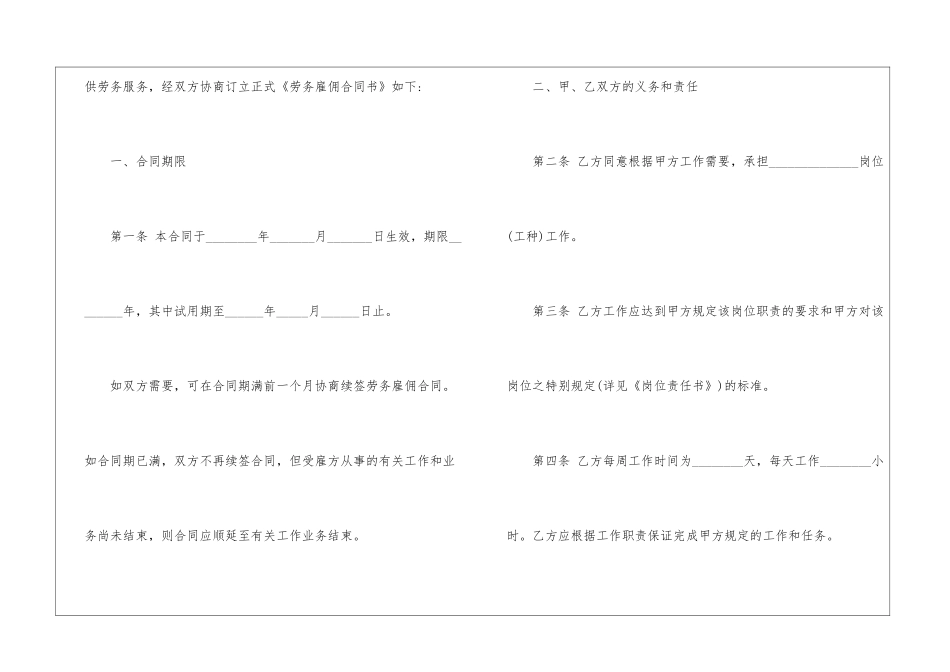 供劳务服务，经双方协商订立正式《劳务雇佣合同书》如下：

一、合同期限

第一条 本合同于____年____月____日生效，期限____年，其中试用期至____年____月____日止。

如双方需要，可在合同期满前一个月协商续签劳务雇佣合同。如合同期已满，双方不再续签合同，但受雇方从事的有关工作和业务尚未结束，则合同应顺延至有关工作业务结束。

二、甲、乙双方的义务和责任

第二条 乙方同意根据甲方工作需要，承担____岗位(工种)工作。

第三条 乙方工作应达到甲方规定该岗位职责的要求和甲方对该岗位之特别规定(详见《岗位责任书》)的标准。

第四条 乙方每周工作时间为____天，每天工作____小时。乙方应根据工作职责保证完成甲方规定的工作和任务。